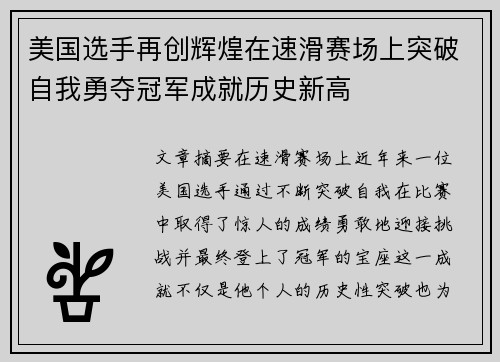 美国选手再创辉煌在速滑赛场上突破自我勇夺冠军成就历史新高

文章摘要在速滑赛场上近年来一位美国选手通过不断突破自我在比赛中取得了惊人的成绩勇敢地迎接挑战并最终登上了冠军的宝座这一成就不仅是他个人的历史性突破也为